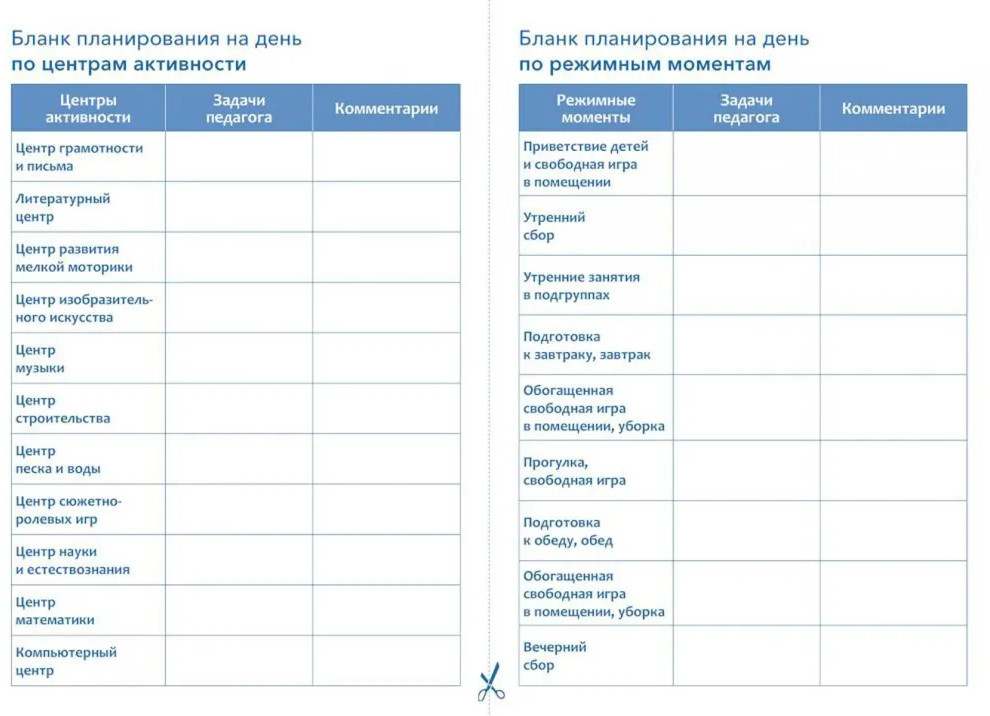 Бланк планирования на день
по центрам активности

| Центры активности | Задачи педагога | Комментарии |
|---|---|---|
| Центр грамотности и письма | | |
| Литературный центр | | |
| Центр развития мелкой моторики | | |
| Центр изобразительного искусства | | |
| Центр музыки | | |
| Центр строительства | | |
| Центр песка и воды | | |
| Центр сюжетно-ролевых игр | | |
| Центр науки и естествознания | | |
| Центр математики | | |
| Компьютерный центр | | |

Бланк планирования на день
по режимным моментам

| Режимные моменты | Задачи педагога | Комментарии |
|---|---|---|
| Приветствие детей и свободная игра в помещении | | |
| Утренний сбор | | |
| Утренние занятия в подгруппах | | |
| Подготовка к завтраку, завтрак | | |
| Обогащенная свободная игра в помещении, уборка | | |
| Прогулка, свободная игра | | |
| Подготовка к обеду, обед | | |
| Обогащенная свободная игра в помещении, уборка | | |
| Вечерний сбор | | |